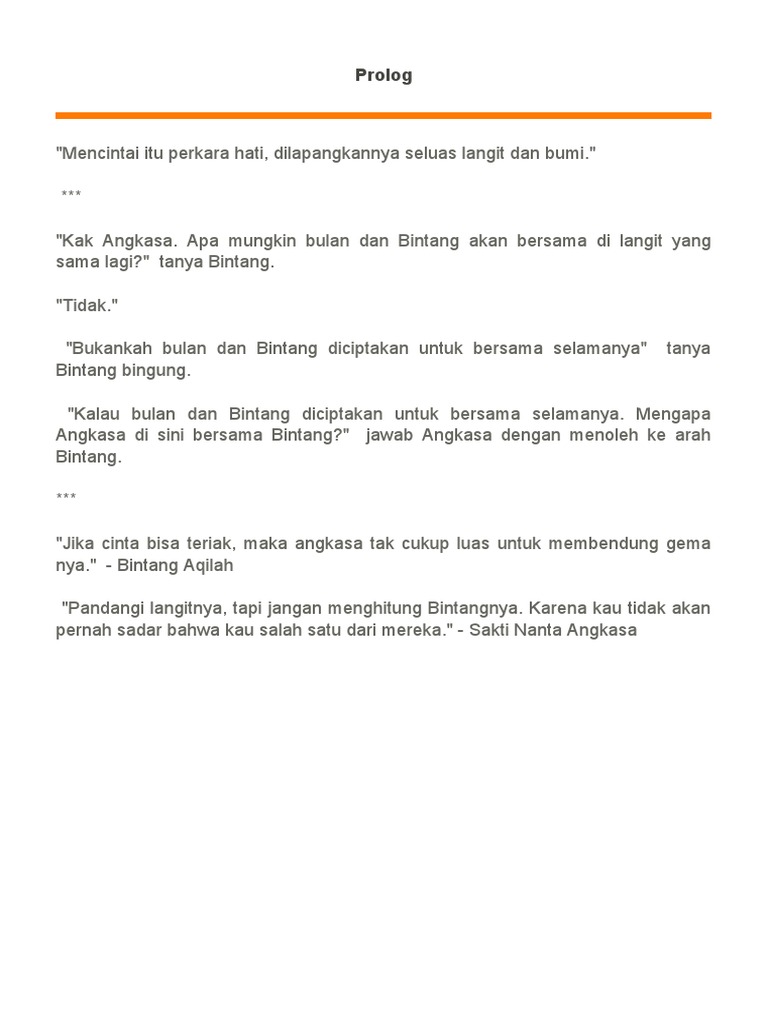 Prolog

"Mencintai itu perkara hati, dilapangkannya seluas langit dan bumi."

***

"Kak Angkasa. Apa mungkin bulan dan Bintang akan bersama di langit yang sama lagi?" tanya Bintang.

"Tidak."

"Bukankah bulan dan Bintang diciptakan untuk bersama selamanya" tanya Bintang bingung.

"Kalau bulan dan Bintang diciptakan untuk bersama selamanya. Mengapa Angkasa di sini bersama Bintang?" jawab Angkasa dengan menoleh ke arah Bintang.

***

"Jika cinta bisa teriak, maka angkasa tak cukup luas untuk membendung gema nya." - Bintang Aqilah

"Pandangi langitnya, tapi jangan menghitung Bintangnya. Karena kau tidak akan pernah sadar bahwa kau salah satu dari mereka." - Sakti Nanta Angkasa